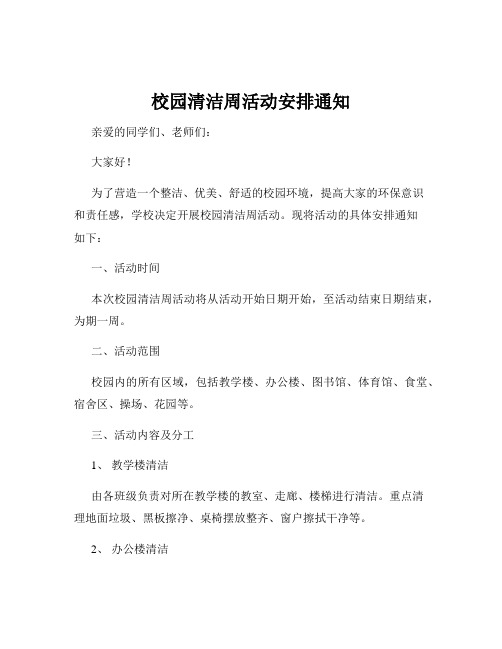 校园清洁周活动安排通知

亲爱的同学们、老师们：

大家好！

为了营造一个整洁、优美、舒适的校园环境，提高大家的环保意识和责任感，学校决定开展校园清洁周活动。现将活动的具体安排通知如下：

一、活动时间

本次校园清洁周活动将从活动开始日期开始，至活动结束日期结束，为期一周。

二、活动范围

校园内的所有区域，包括教学楼、办公楼、图书馆、体育馆、食堂、宿舍区、操场、花园等。

三、活动内容及分工

1、 教学楼清洁

由各班级负责对所在教学楼的教室、走廊、楼梯进行清洁。重点清理地面垃圾、黑板擦净、桌椅摆放整齐、窗户擦拭干净等。

2、 办公楼清洁